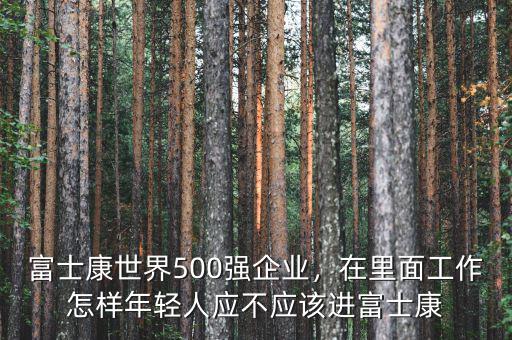 富士康世界500强企业，在里面工作怎样年轻人应不应该进富士康